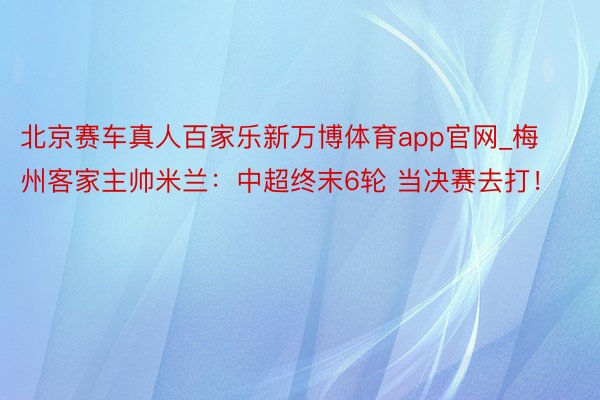 北京赛车真人百家乐新万博体育app官网_梅州客家主帅米兰：中超终末6轮 当决赛去打！